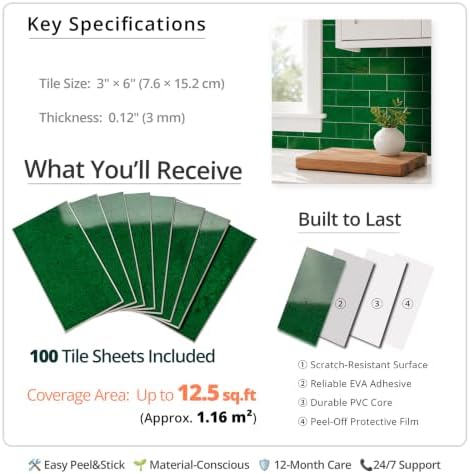 Key Specifications

Tile Size: 3" × 6" (7.6 × 15.2 cm)

Thickness: 0.12" (3 mm)

What You'll Receive

100 Tile Sheets Included

Coverage Area: Up to 12.5 sq.ft
(Approx. 1.16 m²)

Built to Last

② ③ ④

① Scratch-Resistant Surface
② Reliable EVA Adhesive
③ Durable PVC Core
④ Peel-Off Protective Film

Easy Peel&Stick Material-Conscious 12-Month Care 24/7 Support